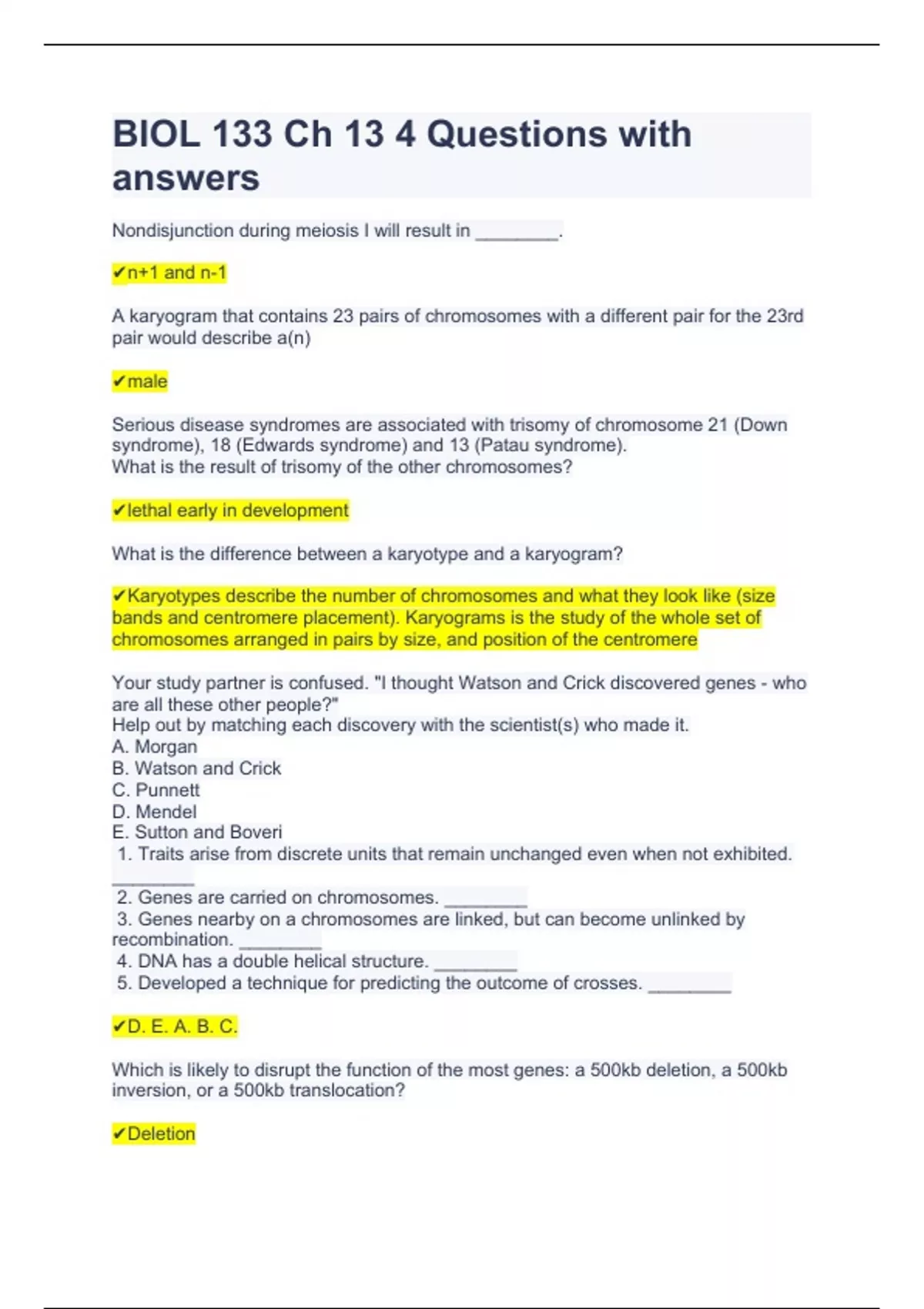 BIOL 133 Ch 13 4 Questions with answers

Nondisjunction during meiosis I will result in ________.

✔n+1 and n-1

A karyogram that contains 23 pairs of chromosomes with a different pair for the 23rd pair would describe a(n)

✔male

Serious disease syndromes are associated with trisomy of chromosome 21 (Down syndrome), 18 (Edwards syndrome) and 13 (Patau syndrome).
What is the result of trisomy of the other chromosomes?

✔lethal early in development

What is the difference between a karyotype and a karyogram?

✔Karyotypes describe the number of chromosomes and what they look like (size bands and centromere placement). Karyograms is the study of the whole set of chromosomes arranged in pairs by size, and position of the centromere

Your study partner is confused. "I thought Watson and Crick discovered genes - who are all these other people?"
Help out by matching each discovery with the scientist(s) who made it.
A. Morgan
B. Watson and Crick
C. Punnett
D. Mendel
E. Sutton and Boveri
1. Traits arise from discrete units that remain unchanged even when not exhibited. ________
2. Genes are carried on chromosomes. ________
3. Genes nearby on a chromosomes are linked, but can become unlinked by recombination. ________
4. DNA has a double helical structure. ________
5. Developed a technique for predicting the outcome of crosses. ________

✔D. E. A. B. C.

Which is likely to disrupt the function of the most genes: a 500kb deletion, a 500kb inversion, or a 500kb translocation?

✔Deletion